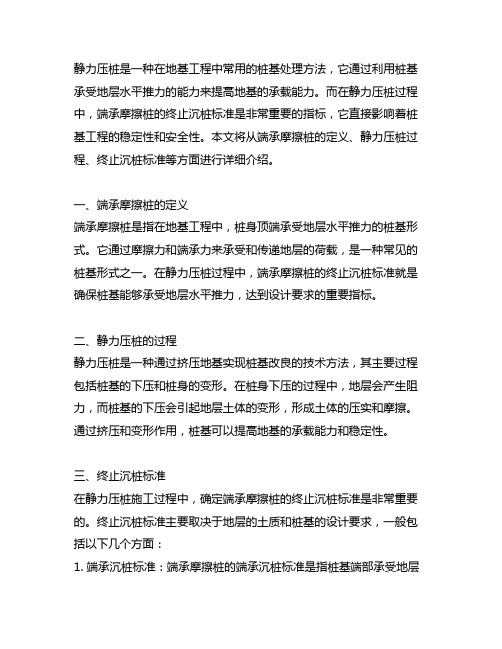 静力压桩是一种在地基工程中常用的桩基处理方法，它通过利用桩基承受地层水平推力的能力来提高地基的承载能力。而在静力压桩过程中，端承摩擦桩的终止沉桩标准是非常重要的指标，它直接影响着桩基工程的稳定性和安全性。本文将从端承摩擦桩的定义、静力压桩过程、终止沉桩标准等方面进行详细介绍。

一、端承摩擦桩的定义
端承摩擦桩是指在地基工程中，桩身顶端承受地层水平推力的桩基形式。它通过摩擦力和端承力来承受和传递地层的荷载，是一种常见的桩基形式之一。在静力压桩过程中，端承摩擦桩的终止沉桩标准就是确保桩基能够承受地层水平推力，达到设计要求的重要指标。

二、静力压桩的过程
静力压桩是一种通过挤压地基实现桩基改良的技术方法，其主要过程包括桩基的下压和桩身的变形。在桩身下压的过程中，地层会产生阻力，而桩基的下压会引起地层土体的变形，形成土体的压实和摩擦。通过挤压和变形作用，桩基可以提高地基的承载能力和稳定性。

三、终止沉桩标准
在静力压桩施工过程中，确定端承摩擦桩的终止沉桩标准是非常重要的。终止沉桩标准主要取决于地层的土质和桩基的设计要求，一般包括以下几个方面：
1. 端承沉桩标准：端承摩擦桩的端承沉桩标准是指桩基端部承受地层